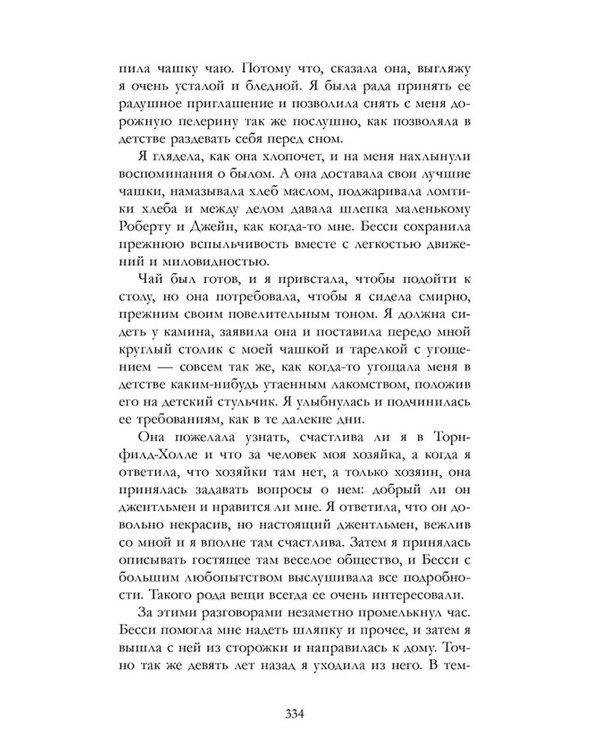 пила чашку чаю. Потому что, сказала она, выгляжу я очень усталой и бледной. Я была рада принять ее радушное приглашение и позволила снять с меня дорожную пелерину так же послушно, как позволяла в детстве раздевать себя перед сном.

Я глядела, как она хлопочет, и на меня нахлынули воспоминания о былом. А она доставала свои лучшие чашки, намазывала хлеб маслом, поджаривала ломтики хлеба и между делом давала шлепка маленькому Роберту и Джейн, как когда-то мне. Бесси сохранила прежнюю вспыльчивость вместе с легкостью движений и миловидностью.

Чай был готов, и я привстала, чтобы подойти к столу, но она потребовала, чтобы я сидела смирно, прежним своим повелительным тоном. Я должна сидеть у камина, заявила она и поставила передо мной круглый столик с моей чашкой и тарелкой с угощением — совсем так же, как когда-то угощала меня в детстве каким-нибудь утаенным лакомством, положив его на детский стульчик. Я улыбнулась и подчинилась ее требованиям, как в те далекие дни.

Она пожелала узнать, счастлива ли я в Торнфилд-Холле и что за человек моя хозяйка, а когда я ответила, что хозяйки там нет, а только хозяин, она принялась задавать вопросы о нем: добрый ли он джентльмен и нравится ли мне. Я ответила, что он довольно некрасив, но настоящий джентльмен, вежлив со мной и я вполне там счастлива. Затем я принялась описывать гостящее там веселое общество, и Бесси с большим любопытством выслушивала все подробности. Такого рода вещи всегда ее очень интересовали.

За этими разговорами незаметно промелькнул час. Бесси помогла мне надеть шляпку и прочее, и затем я вышла с ней из сторожки и направилась к дому. Точно так же девять лет назад я уходила из него. В тем-

334